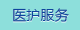 医护服务